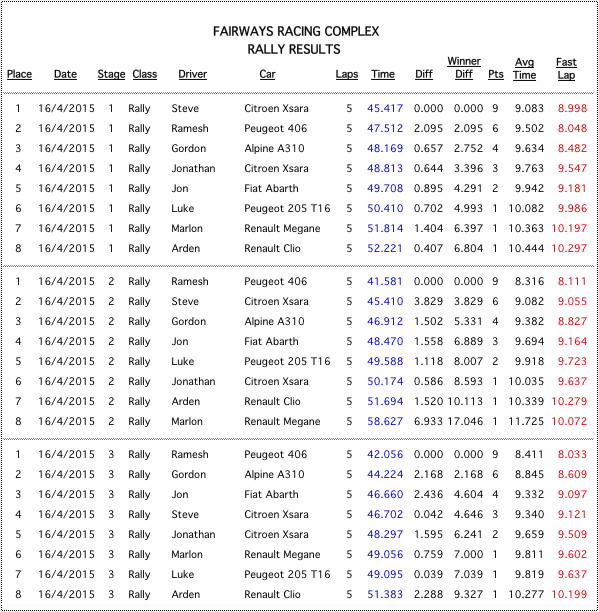 FAIRWAYS RACING COMPLEX
RALLY RESULTS

| Place | Date | Stage | Class | Driver | Car | Laps | Time | Diff | Winner Diff | Pts | Avg Time | Fast Lap |
|---|---|---|---|---|---|---|---|---|---|---|---|---|
| 1 | 16/4/2015 | 1 | Rally | Steve | Citroen Xsara | 5 | 45.417 | 0.000 | 0.000 | 9 | 9.083 | 8.998 |
| 2 | 16/4/2015 | 1 | Rally | Ramesh | Peugeot 406 | 5 | 47.512 | 2.095 | 2.095 | 6 | 9.502 | 8.048 |
| 3 | 16/4/2015 | 1 | Rally | Gordon | Alpine A310 | 5 | 48.169 | 0.657 | 2.752 | 4 | 9.634 | 8.482 |
| 4 | 16/4/2015 | 1 | Rally | Jonathan | Citroen Xsara | 5 | 48.813 | 0.644 | 3.396 | 3 | 9.763 | 9.547 |
| 5 | 16/4/2015 | 1 | Rally | Jon | Fiat Abarth | 5 | 49.708 | 0.895 | 4.291 | 2 | 9.942 | 9.181 |
| 6 | 16/4/2015 | 1 | Rally | Luke | Peugeot 205 T16 | 5 | 50.410 | 0.702 | 4.993 | 1 | 10.082 | 9.986 |
| 7 | 16/4/2015 | 1 | Rally | Marlon | Renault Megane | 5 | 51.814 | 1.404 | 6.397 | 1 | 10.363 | 10.197 |
| 8 | 16/4/2015 | 1 | Rally | Arden | Renault Clio | 5 | 52.221 | 0.407 | 6.804 | 1 | 10.444 | 10.297 |
| 1 | 16/4/2015 | 2 | Rally | Ramesh | Peugeot 406 | 5 | 41.581 | 0.000 | 0.000 | 9 | 8.316 | 8.111 |
| 2 | 16/4/2015 | 2 | Rally | Steve | Citroen Xsara | 5 | 45.410 | 3.829 | 3.829 | 6 | 9.082 | 9.055 |
| 3 | 16/4/2015 | 2 | Rally | Gordon | Alpine A310 | 5 | 46.912 | 1.502 | 5.331 | 4 | 9.382 | 8.827 |
| 4 | 16/4/2015 | 2 | Rally | Jon | Fiat Abarth | 5 | 48.470 | 1.558 | 6.889 | 3 | 9.694 | 9.164 |
| 5 | 16/4/2015 | 2 | Rally | Luke | Peugeot 205 T16 | 5 | 49.588 | 1.118 | 8.007 | 2 | 9.918 | 9.723 |
| 6 | 16/4/2015 | 2 | Rally | Jonathan | Citroen Xsara | 5 | 50.174 | 0.586 | 8.593 | 1 | 10.035 | 9.637 |
| 7 | 16/4/2015 | 2 | Rally | Arden | Renault Clio | 5 | 51.694 | 1.520 | 10.113 | 1 | 10.339 | 10.279 |
| 8 | 16/4/2015 | 2 | Rally | Marlon | Renault Megane | 5 | 58.627 | 6.933 | 17.046 | 1 | 11.725 | 10.072 |
| 1 | 16/4/2015 | 3 | Rally | Ramesh | Peugeot 406 | 5 | 42.056 | 0.000 | 0.000 | 9 | 8.411 | 8.033 |
| 2 | 16/4/2015 | 3 | Rally | Gordon | Alpine A310 | 5 | 44.224 | 2.168 | 2.168 | 6 | 8.845 | 8.609 |
| 3 | 16/4/2015 | 3 | Rally | Jon | Fiat Abarth | 5 | 46.660 | 2.436 | 4.604 | 4 | 9.332 | 9.097 |
| 4 | 16/4/2015 | 3 | Rally | Steve | Citroen Xsara | 5 | 46.702 | 0.042 | 4.646 | 3 | 9.340 | 9.121 |
| 5 | 16/4/2015 | 3 | Rally | Jonathan | Citroen Xsara | 5 | 48.297 | 1.595 | 6.241 | 2 | 9.659 | 9.509 |
| 6 | 16/4/2015 | 3 | Rally | Marlon | Renault Megane | 5 | 49.056 | 0.759 | 7.000 | 1 | 9.811 | 9.602 |
| 7 | 16/4/2015 | 3 | Rally | Luke | Peugeot 205 T16 | 5 | 49.095 | 0.039 | 7.039 | 1 | 9.819 | 9.637 |
| 8 | 16/4/2015 | 3 | Rally | Arden | Renault Clio | 5 | 51.383 | 2.288 | 9.327 | 1 | 10.277 | 10.199 |